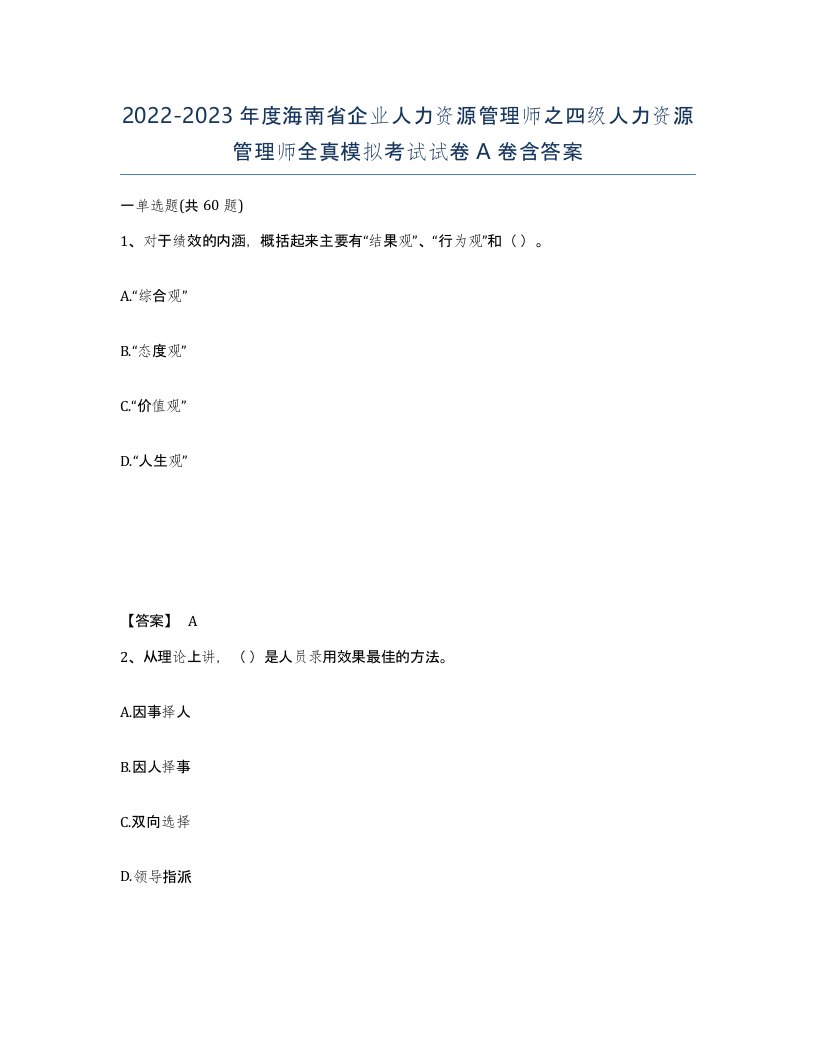 2022-2023年度海南省企业人力资源管理师之四级人力资源管理师全真模拟考试试卷A卷含答案

一单选题(共60题)

1、对于绩效的内涵，概括起来主要有“结果观”、“行为观”和（）。

A.“综合观”

B.“态度观”

C.“价值观”

D.“人生观”

【答案】 A

2、从理论上讲，（）是人员录用效果最佳的方法。

A.因事择人

B.因人择事

C.双向选择

D.领导指派